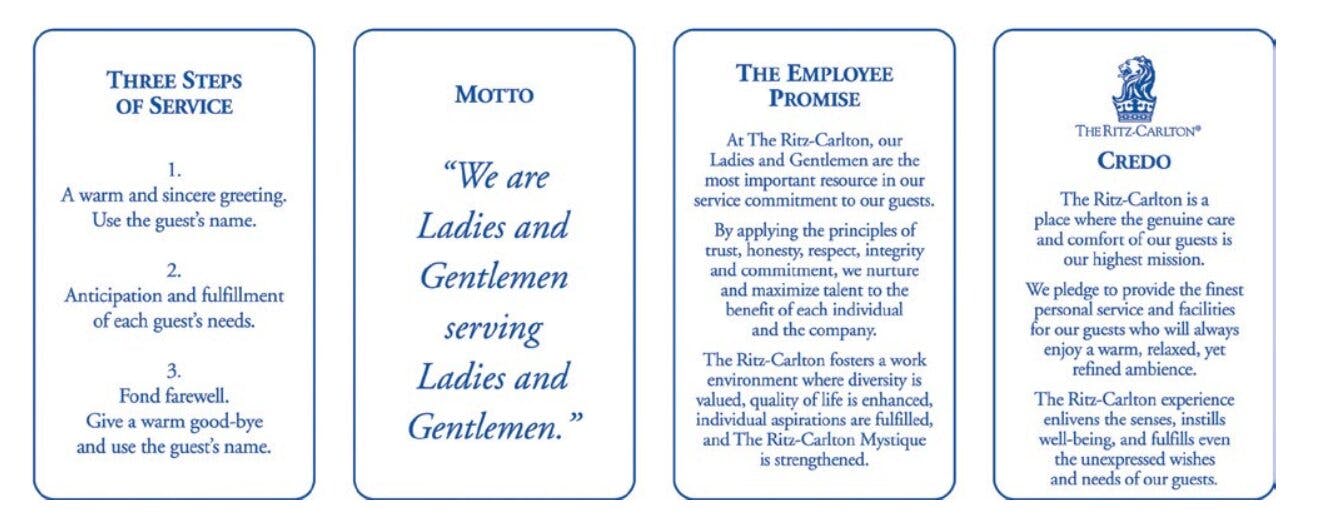 THREE STEPS OF SERVICE

1.
A warm and sincere greeting.
Use the guest's name.

2.
Anticipation and fulfillment of each guest's needs.

3.
Fond farewell.
Give a warm good-bye and use the guest's name.

MOTTO

"We are Ladies and Gentlemen serving Ladies and Gentlemen."

THE EMPLOYEE PROMISE

At The Ritz-Carlton, our Ladies and Gentlemen are the most important resource in our service commitment to our guests.

By applying the principles of trust, honesty, respect, integrity and commitment, we nurture and maximize talent to the benefit of each individual and the company.

The Ritz-Carlton fosters a work environment where diversity is valued, quality of life is enhanced, individual aspirations are fulfilled, and The Ritz-Carlton Mystique is strengthened.

THE RITZ-CARLTON®

CREDO

The Ritz-Carlton is a place where the genuine care and comfort of our guests is our highest mission.

We pledge to provide the finest personal service and facilities for our guests who will always enjoy a warm, relaxed, yet refined ambience.

The Ritz-Carlton experience enlivens the senses, instills well-being, and fulfills even the unexpressed wishes and needs of our guests.